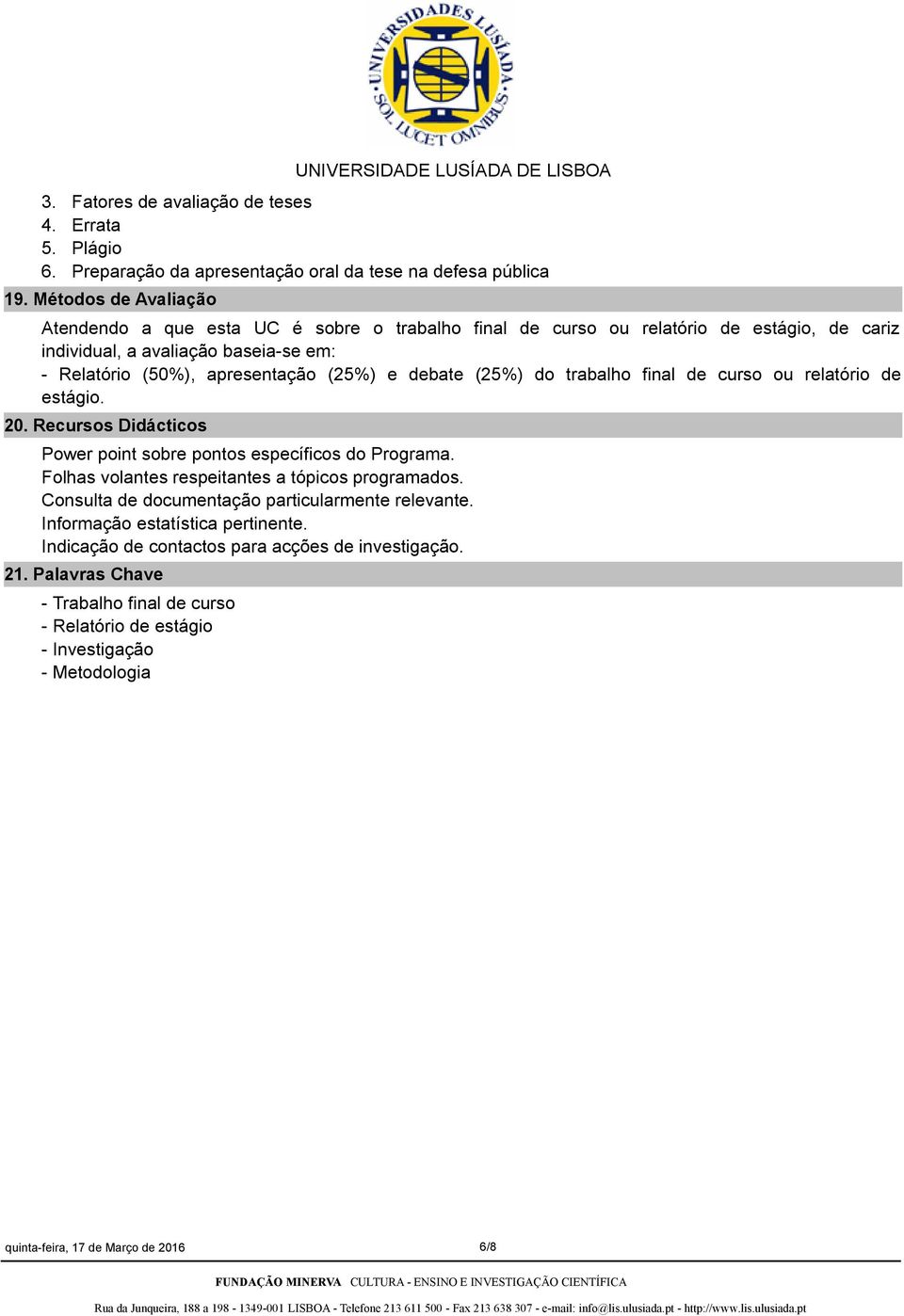 UNIVERSIDADES LUSÍADA SOL LUCET OMNIBUS

UNIVERSIDADE LUSÍADA DE LISBOA

3. Fatores de avaliação de teses
4. Errata
5. Plágio
6. Preparação da apresentação oral da tese na defesa pública

19. Métodos de Avaliação

Atendendo a que esta UC é sobre o trabalho final de curso ou relatório de estágio, de cariz individual, a avaliação baseia-se em:
- Relatório (50%), apresentação (25%) e debate (25%) do trabalho final de curso ou relatório de estágio.

20. Recursos Didácticos

Power point sobre pontos específicos do Programa.
Folhas volantes respeitantes a tópicos programados.
Consulta de documentação particularmente relevante.
Informação estatística pertinente.
Indicação de contactos para acções de investigação.

21. Palavras Chave

- Trabalho final de curso
- Relatório de estágio
- Investigação
- Metodologia

quinta-feira, 17 de Março de 2016

6/8

FUNDAÇÃO MINERVA CULTURA - ENSINO E INVESTIGAÇÃO CIENTÍFICA

Rua da Junqueira, 188 a 198 - 1349-001 LISBOA - Telefone 213 611 500 - Fax 213 638 307 - e-mail: info@lis.ulusiada.pt - http://www.lis.ulusiada.pt